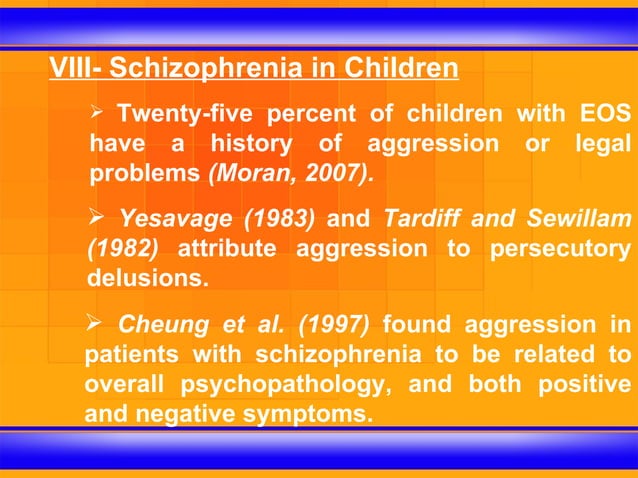 VIII- Schizophrenia in Children

➢ Twenty-five percent of children with EOS have a history of aggression or legal problems (Moran, 2007).

➢ Yesavage (1983) and Tardiff and Sewillam (1982) attribute aggression to persecutory delusions.

➢ Cheung et al. (1997) found aggression in patients with schizophrenia to be related to overall psychopathology, and both positive and negative symptoms.